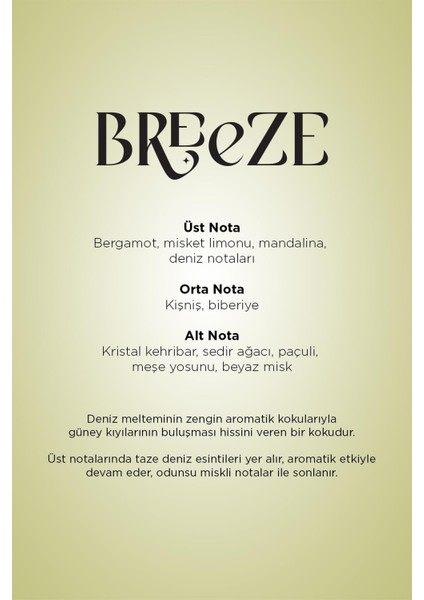 BREeZE

Üst Nota
Bergamot, misket limonu, mandalina, deniz notaları

Orta Nota
Kişniş, biberiye

Alt Nota
Kristal kehribar, sedir ağacı, paçuli, meşe yosunu, beyaz misk

Deniz melteminin zengin aromatik kokularıyla güney kıyılarının buluşması hissini veren bir kokudur.

Üst notalarında taze deniz esintileri yer alır, aromatik etkiyle devam eder, odunsu miskli notalar ile sonlanır.